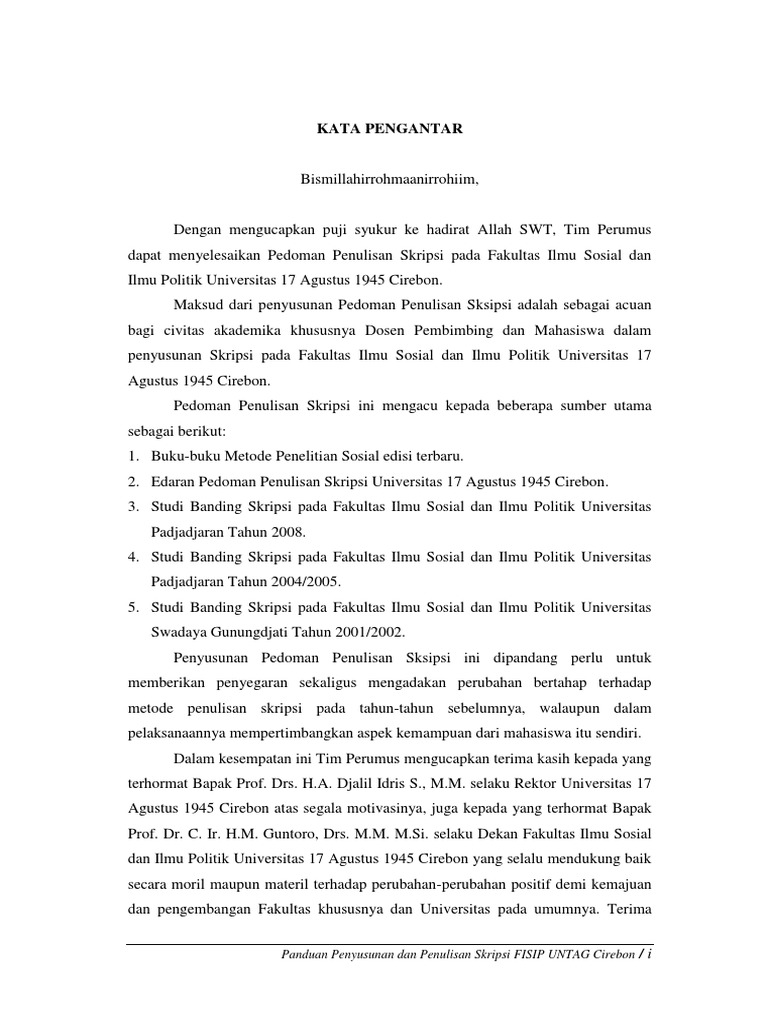 KATA PENGANTAR

Bismillahirrohmaanirrohiim,

Dengan mengucapkan puji syukur ke hadirat Allah SWT, Tim Perumus dapat menyelesaikan Pedoman Penulisan Skripsi pada Fakultas Ilmu Sosial dan Ilmu Politik Universitas 17 Agustus 1945 Cirebon.

Maksud dari penyusunan Pedoman Penulisan Sksipsi adalah sebagai acuan bagi civitas akademika khususnya Dosen Pembimbing dan Mahasiswa dalam penyusunan Skripsi pada Fakultas Ilmu Sosial dan Ilmu Politik Universitas 17 Agustus 1945 Cirebon.

Pedoman Penulisan Skripsi ini mengacu kepada beberapa sumber utama sebagai berikut:
1. Buku-buku Metode Penelitian Sosial edisi terbaru.
2. Edaran Pedoman Penulisan Skripsi Universitas 17 Agustus 1945 Cirebon.
3. Studi Banding Skripsi pada Fakultas Ilmu Sosial dan Ilmu Politik Universitas Padjadjaran Tahun 2008.
4. Studi Banding Skripsi pada Fakultas Ilmu Sosial dan Ilmu Politik Universitas Padjadjaran Tahun 2004/2005.
5. Studi Banding Skripsi pada Fakultas Ilmu Sosial dan Ilmu Politik Universitas Swadaya Gunungdjati Tahun 2001/2002.

Penyusunan Pedoman Penulisan Sksipsi ini dipandang perlu untuk memberikan penyegaran sekaligus mengadakan perubahan bertahap terhadap metode penulisan skripsi pada tahun-tahun sebelumnya, walaupun dalam pelaksanaannya mempertimbangkan aspek kemampuan dari mahasiswa itu sendiri.

Dalam kesempatan ini Tim Perumus mengucapkan terima kasih kepada yang terhormat Bapak Prof. Drs. H.A. Djalil Idris S., M.M. selaku Rektor Universitas 17 Agustus 1945 Cirebon atas segala motivasinya, juga kepada yang terhormat Bapak Prof. Dr. C. Ir. H.M. Guntoro, Drs. M.M. M.Si. selaku Dekan Fakultas Ilmu Sosial dan Ilmu Politik Universitas 17 Agustus 1945 Cirebon yang selalu mendukung baik secara moril maupun materil terhadap perubahan-perubahan positif demi kemajuan dan pengembangan Fakultas khususnya dan Universitas pada umumnya. Terima

Panduan Penyusunan dan Penulisan Skripsi FISIP UNTAG Cirebon / i